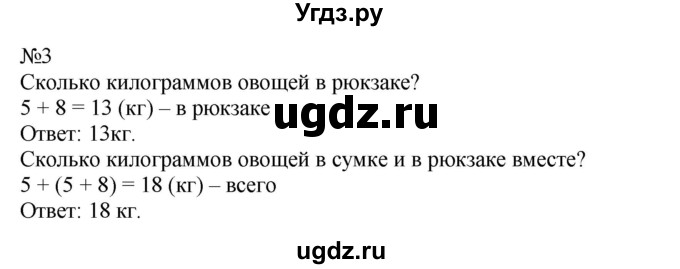 Угдз.ру

№3
Сколько килограммов овощей в рюкзаке?
$5 + 8 = 13$ (кг) – в рюкзаке
ugdz.ru
Ответ: 13кг.
Сколько килограммов овощей в сумке и в рюкзаке вместе?
$5 + (5 + 8) = 18$ (кг) – всего
Ответ: 18 кг.

ugdz.ru